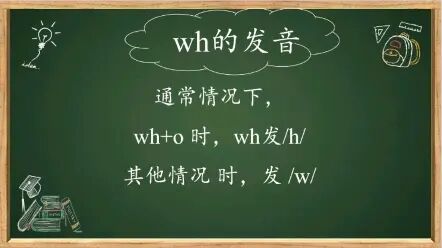 wh的发音

通常情况下，

wh+o 时，wh发/h/

其他情况 时，发 /w/